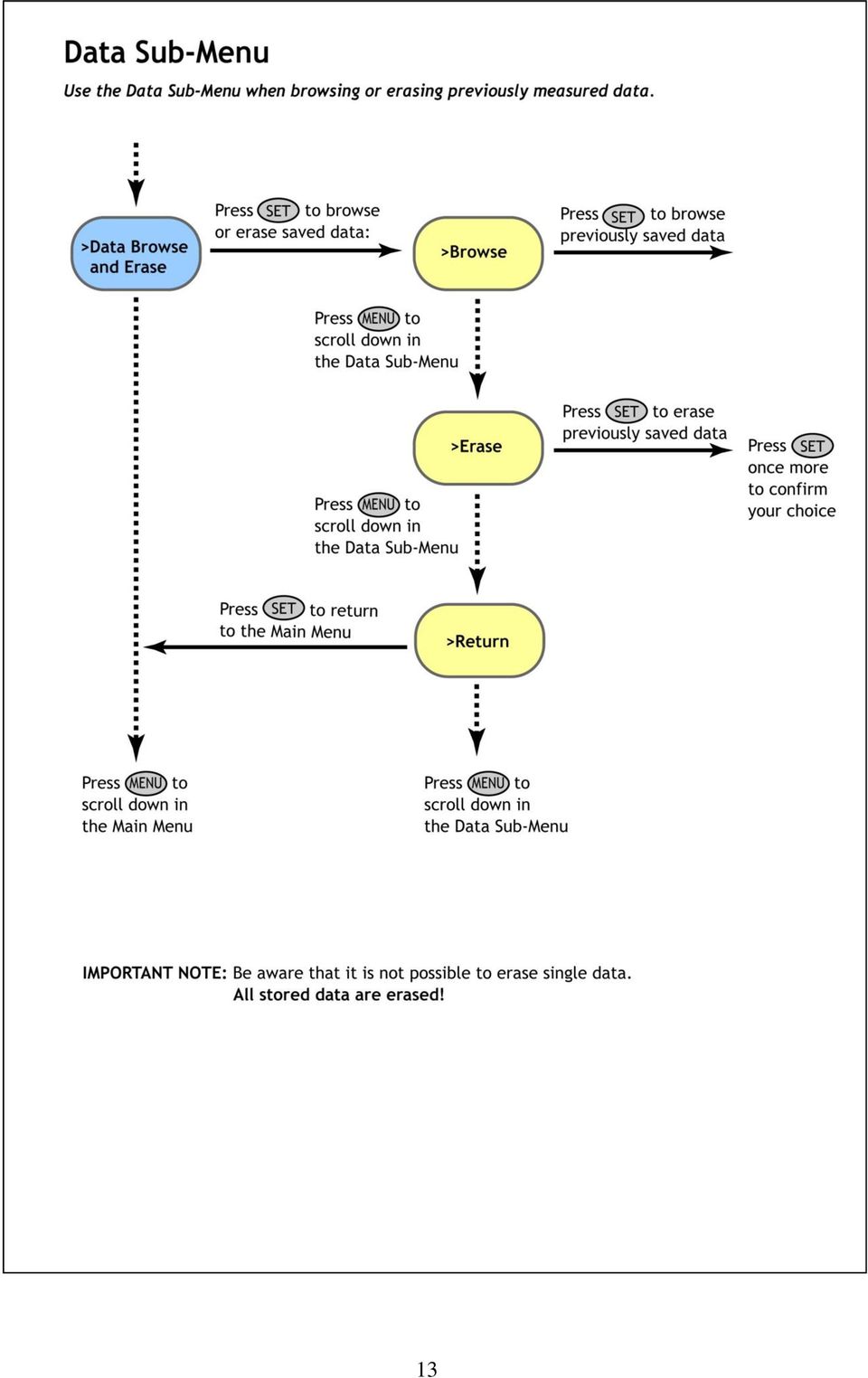 Data Sub-Menu

Use the Data Sub-Menu when browsing or erasing previously measured data.

>Data Browse and Erase

Press SET to browse or erase saved data:

>Browse

Press SET to browse previously saved data

Press MENU to scroll down in the Data Sub-Menu

>Erase

Press SET to erase previously saved data

Press SET once more to confirm your choice

Press MENU to scroll down in the Data Sub-Menu

Press SET to return to the Main Menu

>Return

Press MENU to scroll down in the Main Menu

Press MENU to scroll down in the Data Sub-Menu

IMPORTANT NOTE: Be aware that it is not possible to erase single data. All stored data are erased!

13